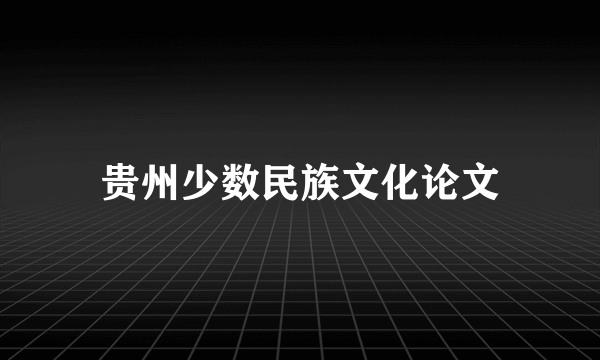 贵州少数民族文化论文